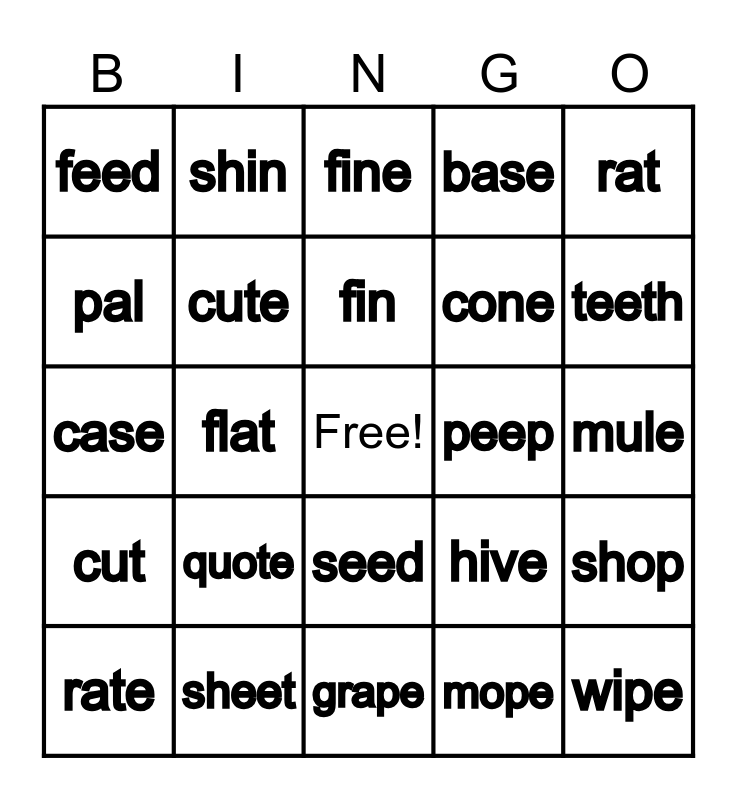 | B | I | N | G | O |
|---|---|---|---|---|
| feed | shin | fine | base | rat |
| pal | cute | fin | cone | teeth |
| case | flat | Free! | peep | mule |
| cut | quote | seed | hive | shop |
| rate | sheet | grape | mope | wipe |